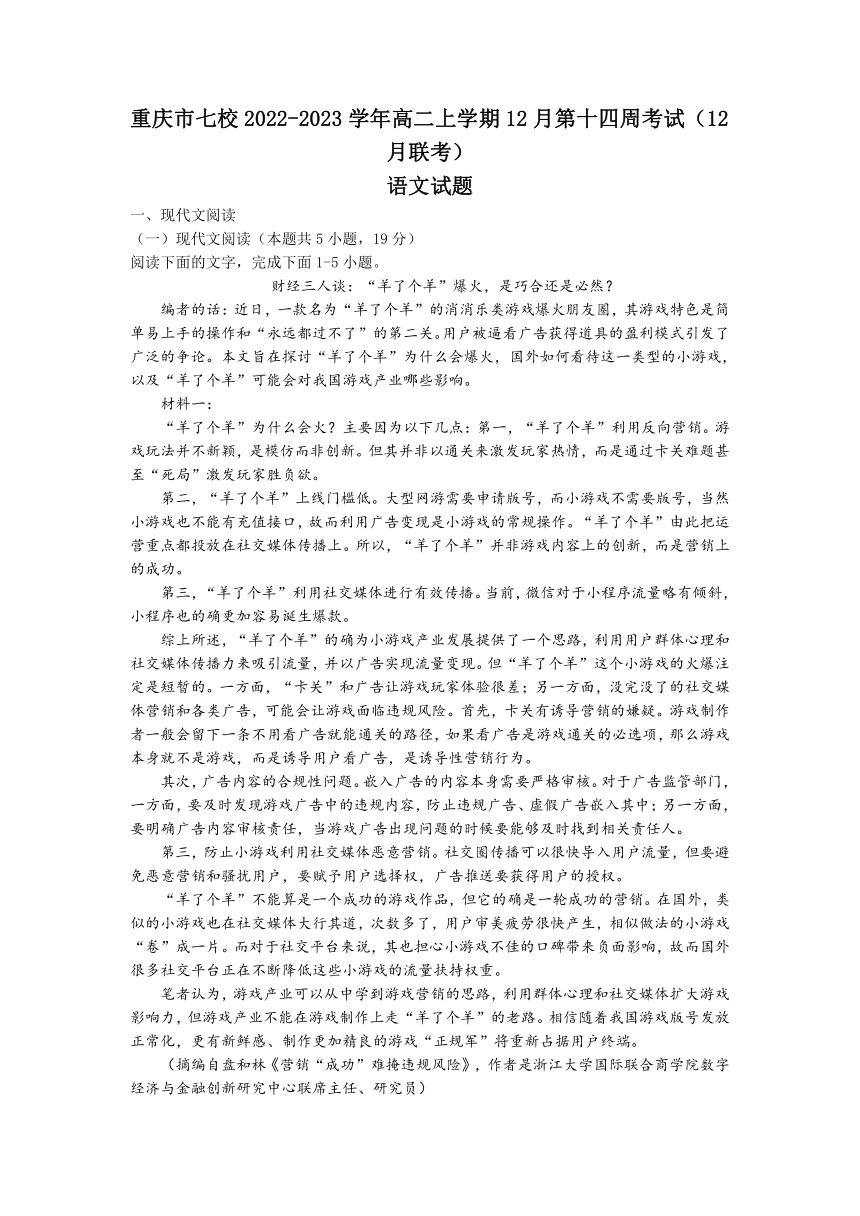 重庆市七校 2022-2023 学年高二上学期 12 月第十四周考试（12 月联考）

语文试题

一、现代文阅读

（一）现代文阅读（本题共 5 小题，19 分）

阅读下面的文字，完成下面 1-5 小题。

财经三人谈：“羊了个羊”爆火，是巧合还是必然？

编者的话：近日，一款名为“羊了个羊”的消消乐类游戏爆火朋友圈，其游戏特色是简单易上手的操作和“永远都过不了”的第二关。用户被逼看广告获得道具的盈利模式引发了广泛的争论。本文旨在探讨“羊了个羊”为什么会爆火，国外如何看待这一类型的小游戏，以及“羊了个羊”可能会对我国游戏产业哪些影响。

材料一：

“羊了个羊”为什么会火？主要因为以下几点：第一，“羊了个羊”利用反向营销。游戏玩法并不新颖，是模仿而非创新。但其并非以通关来激发玩家热情，而是通过卡关难题甚至“死局”激发玩家胜负欲。

第二，“羊了个羊”上线门槛低。大型网游需要申请版号，而小游戏不需要版号，当然小游戏也不能有充值接口，故而利用广告变现是小游戏的常规操作。“羊了个羊”由此把运营重点都投放在社交媒体传播上。所以，“羊了个羊”并非游戏内容上的创新，而是营销上的成功。

第三，“羊了个羊”利用社交媒体进行有效传播。当前，微信对于小程序流量略有倾斜，小程序也的确更加容易诞生爆款。

综上所述，“羊了个羊”的确为小游戏产业发展提供了一个思路，利用用户群体心理和社交媒体传播力来吸引流量，并以广告实现流量变现。但“羊了个羊”这个小游戏的火爆注定是短暂的。一方面，“卡关”和广告让游戏玩家体验很差；另一方面，没完没了的社交媒体营销和各类广告，可能会让游戏面临违规风险。首先，卡关有诱导营销的嫌疑。游戏制作者一般会留下一条不用看广告就能通关的路径，如果看广告是游戏通关的必选项，那么游戏本身就不是游戏，而是诱导用户看广告，是诱导性营销行为。

其次，广告内容的合规性问题。嵌入广告的内容本身需要严格审核。对于广告监管部门，一方面，要及时发现游戏广告中的违规内容，防止违规广告、虚假广告嵌入其中；另一方面，要明确广告内容审核责任，当游戏广告出现问题的时候要能够及时找到相关责任人。

第三，防止小游戏利用社交媒体恶意营销。社交圈传播可以很快导入用户流量，但要避免恶意营销和骚扰用户，要赋予用户选择权，广告推送要获得用户的授权。

“羊了个羊”不能算是一个成功的游戏作品，但它的确是一轮成功的营销。在国外，类似的小游戏也在社交媒体大行其道，次数多了，用户审美疲劳很快产生，相似做法的小游戏“卷”成一片。而对于社交平台来说，其也担心小游戏不佳的口碑带来负面影响，故而国外很多社交平台正在不断降低这些小游戏的流量扶持权重。

笔者认为，游戏产业可以从中学到游戏营销的思路，利用群体心理和社交媒体扩大游戏影响力，但游戏产业不能在游戏制作上走“羊了个羊”的老路。相信随着我国游戏版号发放正常化，更有新鲜感、制作更加精良的游戏“正规军”将重新占据用户终端。

（摘编自盘和林《营销“成功”难掩违规风险》，作者是浙江大学国际联合商学院数字经济与金融创新研究中心联席主任、研究员）